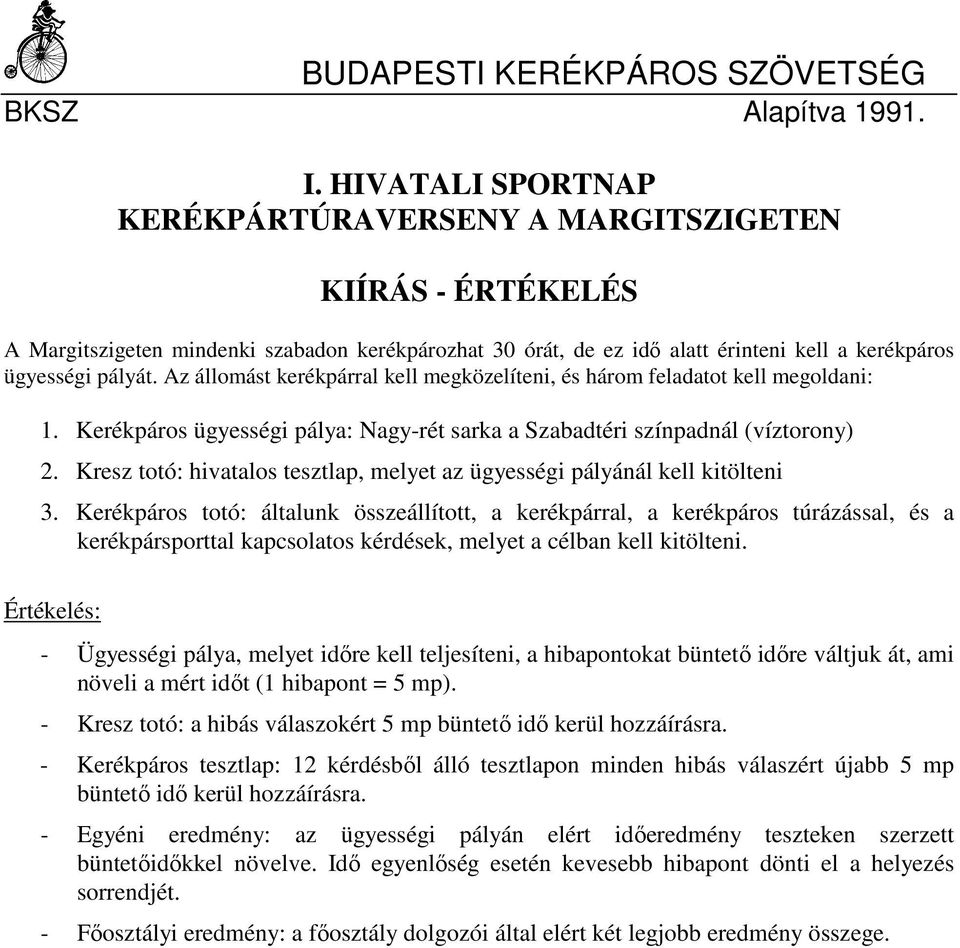 BUDAPESTI KERÉKPÁROS SZÖVETSÉG
BKSZ Alapítva 1991.

I. HIVATALI SPORTNAP
KERÉKPÁRTÚRAVERSENY A MARGITSZIGETEN

KIÍRÁS - ÉRTÉKELÉS

A Margitszigeten mindenki szabadon kerékpározhat 30 órát, de ez idő alatt érinteni kell a kerékpáros ügyességi pályát. Az állomást kerékpárral kell megközelíteni, és három feladatot kell megoldani:

1. Kerékpáros ügyességi pálya: Nagy-rét sarka a Szabadtéri színpadnál (víztorony)
2. Kresz totó: hivatalos tesztlap, melyet az ügyességi pályánál kell kitölteni
3. Kerékpáros totó: általunk összeállított, a kerékpárral, a kerékpáros túrázással, és a kerékpársporttal kapcsolatos kérdések, melyet a célban kell kitölteni.

Értékelés:

- Ügyességi pálya, melyet időre kell teljesíteni, a hibapontokat büntető időre váltjuk át, ami növeli a mért időt (1 hibapont = 5 mp).
- Kresz totó: a hibás válaszokért 5 mp büntető idő kerül hozzáírásra.
- Kerékpáros tesztlap: 12 kérdésből álló tesztlapon minden hibás válaszért újabb 5 mp büntető idő kerül hozzáírásra.
- Egyéni eredmény: az ügyességi pályán elért időeredmény teszteken szerzett büntetőidőkkel növelve. Idő egyenlőség esetén kevesebb hibapont dönti el a helyezés sorrendjét.
- Főosztályi eredmény: a főosztály dolgozói által elért két legjobb eredmény összege.